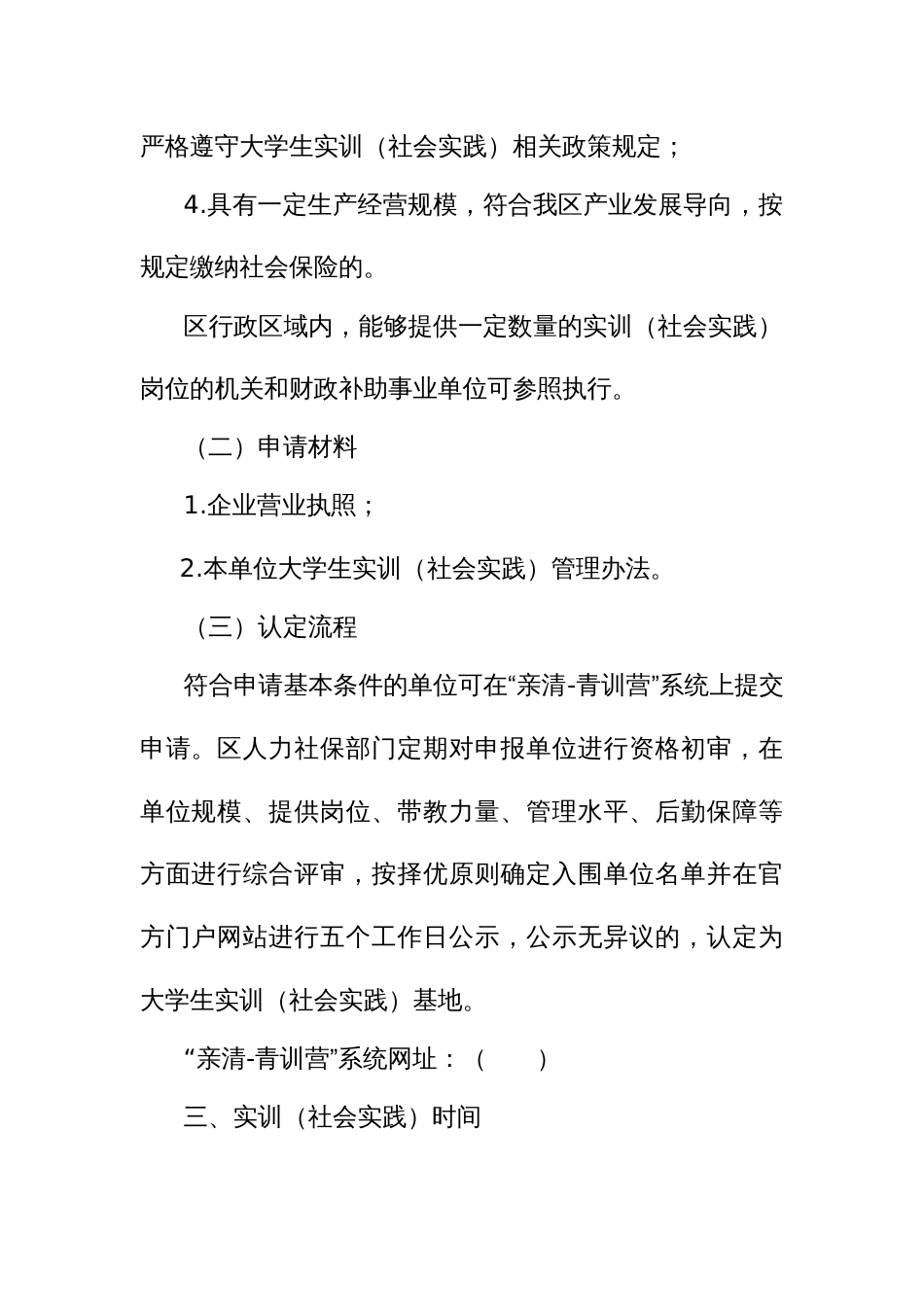 严格遵守大学生实训（社会实践）相关政策规定；

4.具有一定生产经营规模，符合我区产业发展导向，按规定缴纳社会保险的。

区行政区域内，能够提供一定数量的实训（社会实践）岗位的机关和财政补助事业单位可参照执行。

（二）申请材料

1.企业营业执照；

2.本单位大学生实训（社会实践）管理办法。

（三）认定流程

符合申请基本条件的单位可在“亲清-青训营”系统上提交申请。区人力社保部门定期对申报单位进行资格初审，在单位规模、提供岗位、带教力量、管理水平、后勤保障等方面进行综合评审，按择优原则确定入围单位名单并在官方门户网站进行五个工作日公示，公示无异议的，认定为大学生实训（社会实践）基地。

“亲清-青训营”系统网址：（　　）

三、实训（社会实践）时间